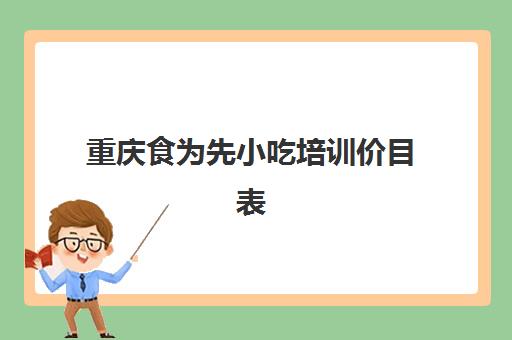 重庆食为先小吃培训价目表